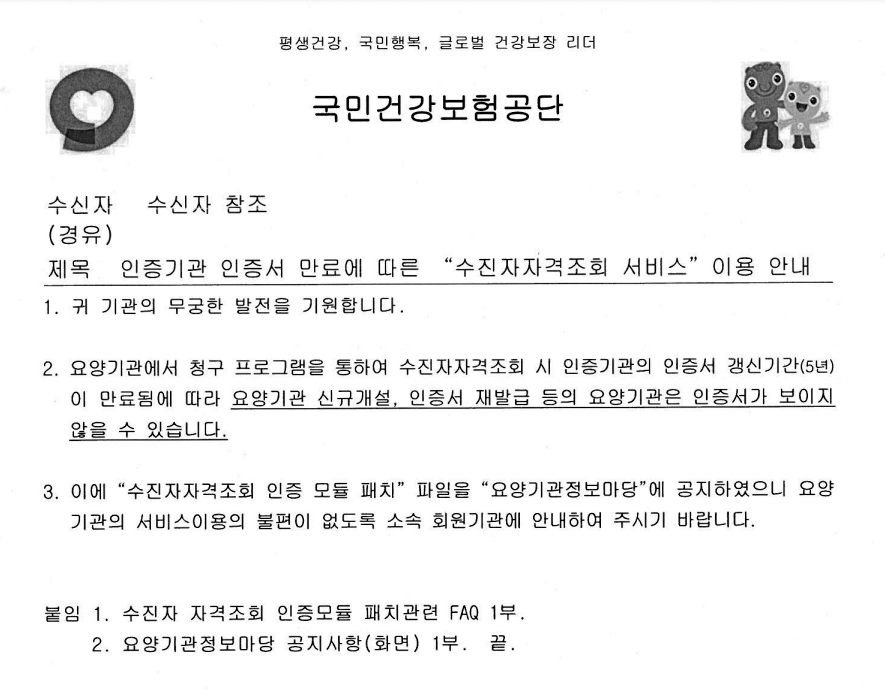 평생건강, 국민행복, 글로벌 건강보장 리더

국민건강보험공단

수신자 수신자 참조
(경유)
제목 인증기관 인증서 만료에 따른 "수진자자격조회 서비스" 이용 안내

1. 귀 기관의 무궁한 발전을 기원합니다.

2. 요양기관에서 청구 프로그램을 통하여 수진자자격조회 시 인증기관의 인증서 갱신기간(5년)이 만료됨에 따라 요양기관 신규개설, 인증서 재발급 등의 요양기관은 인증서가 보이지 않을 수 있습니다.

3. 이에 "수진자자격조회 인증 모듈 패치" 파일을 "요양기관정보마당"에 공지하였으니 요양기관의 서비스이용의 불편이 없도록 소속 회원기관에 안내하여 주시기 바랍니다.

붙임 1. 수진자 자격조회 인증모듈 패치관련 FAQ 1부.
2. 요양기관정보마당 공지사항(화면) 1부. 끝.